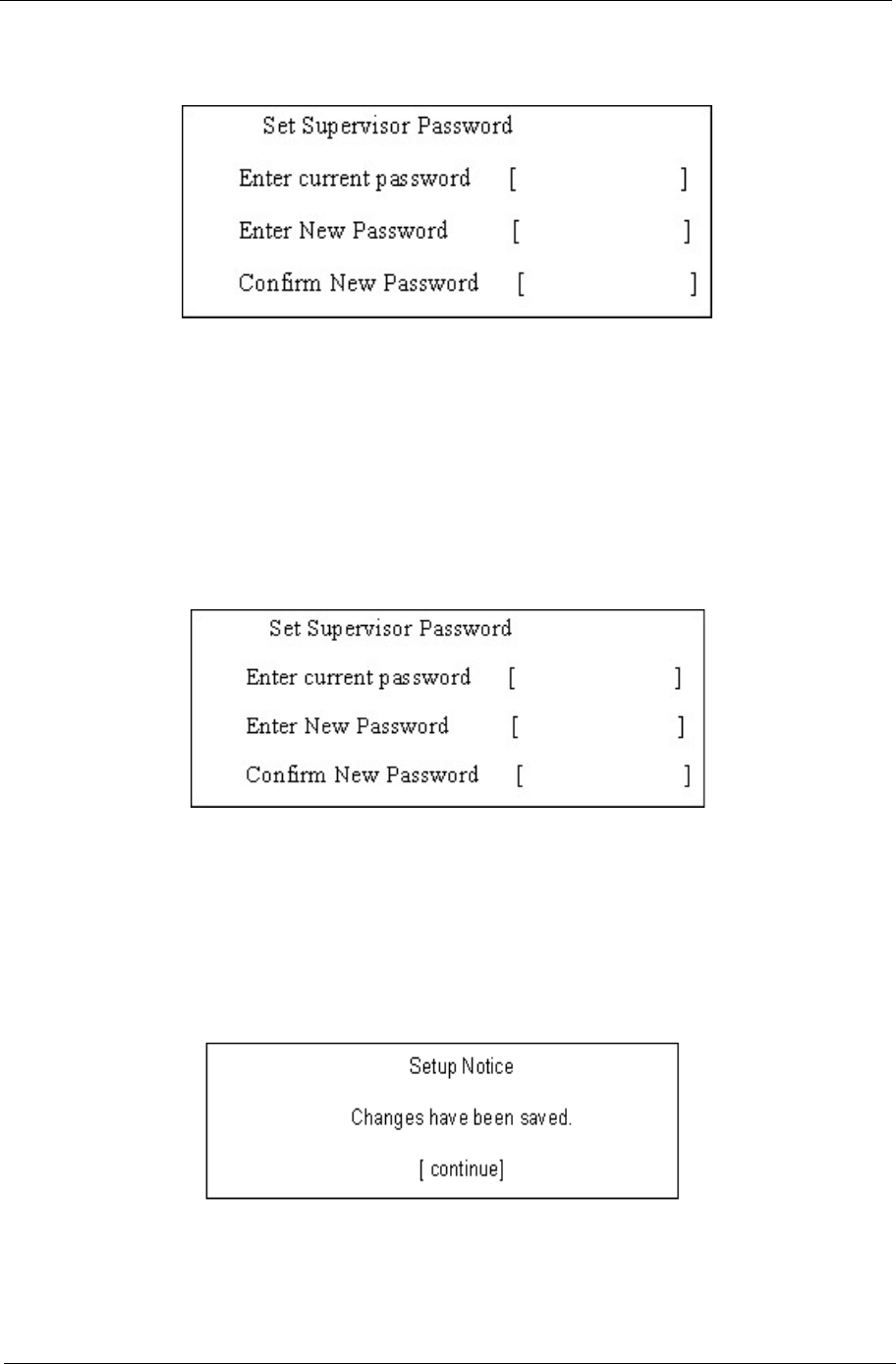 Set Supervisor Password

Enter current password [ ]

Enter New Password [ ]

Confirm New Password [ ]

Set Supervisor Password

Enter current password [ ]

Enter New Password [ ]

Confirm New Password [ ]

Setup Notice

Changes have been saved.

[ continue]